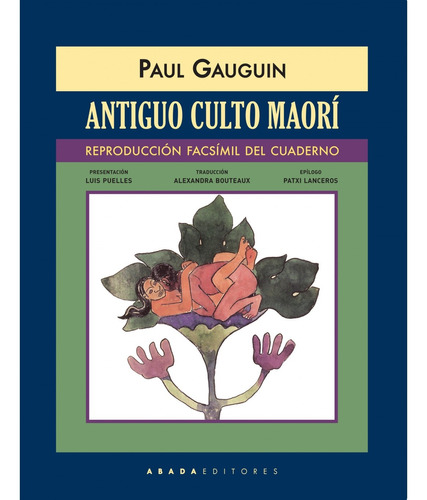 PAUL GAUGUIN

ANTIGUO CULTO MAORÍ

REPRODUCCIÓN FACSÍMIL DEL CUADERNO

PRESENTACIÓN
LUIS PUELLES

TRADUCCIÓN
ALEXANDRA BOUTEAUX

EPÍLOGO
PATXI LANCEROS

ABADA EDITORES